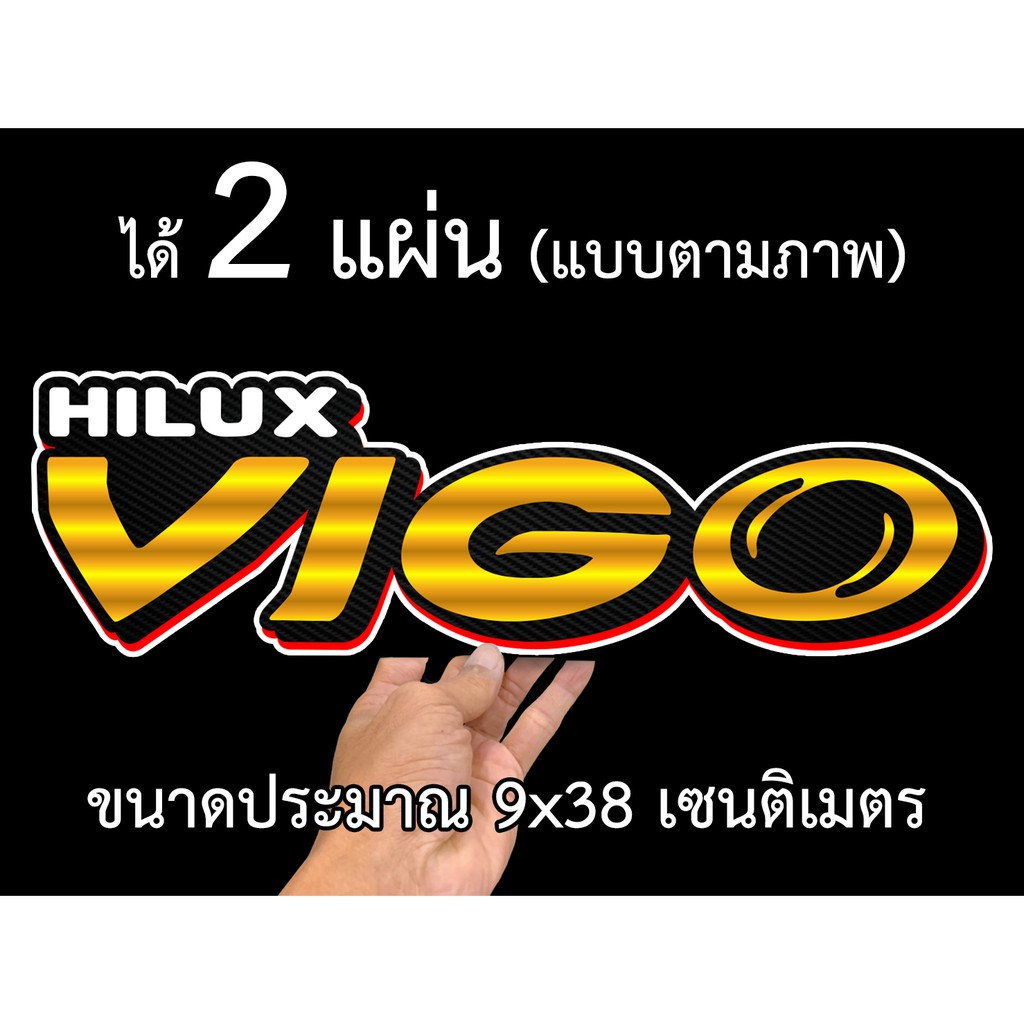 ได้ 2 แผ่น (แบบตามภาพ)

HILUX
VIGO

ขนาดประมาณ 9x38 เซนติเมตร